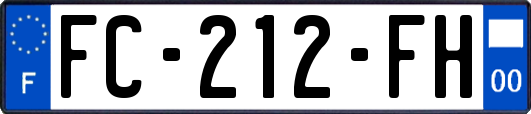 F
FC-212-FH
00